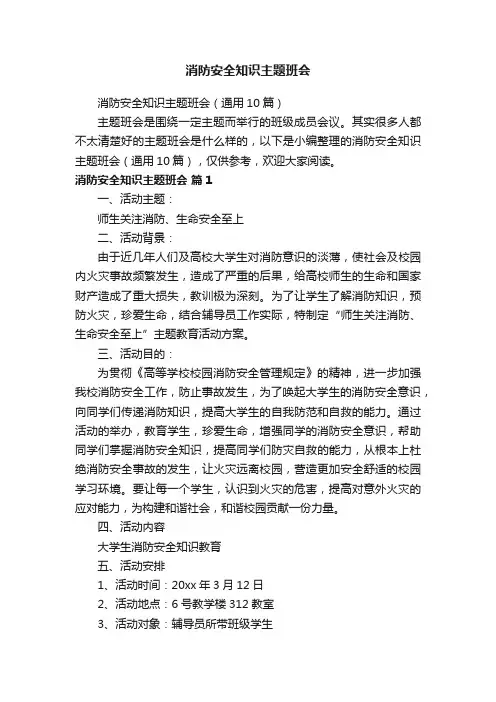 消防安全知识主题班会

消防安全知识主题班会（通用10篇）

主题班会是围绕一定主题而举行的班级成员会议。其实很多人都不太清楚好的主题班会是什么样的，以下是小编整理的消防安全知识主题班会（通用10篇），仅供参考，欢迎大家阅读。

消防安全知识主题班会 篇1

一、活动主题：

师生关注消防、生命安全至上

二、活动背景：

由于近几年人们及高校大学生对消防意识的淡薄，使社会及校园内火灾事故频繁发生，造成了严重的后果，给高校师生的生命和国家财产造成了重大损失，教训极为深刻。为了让学生了解消防知识，预防火灾，珍爱生命，结合辅导员工作实际，特制定“师生关注消防、生命安全至上”主题教育活动方案。

三、活动目的：

为贯彻《高等学校校园消防安全管理规定》的精神，进一步加强我校消防安全工作，防止事故发生，为了唤起大学生的消防安全意识，向同学们传递消防知识，提高大学生的自我防范和自救的能力。通过活动的举办，教育学生，珍爱生命，增强同学的消防安全意识，帮助同学们掌握消防安全知识，提高同学们防灾自救的能力，从根本上杜绝消防安全事故的发生，让火灾远离校园，营造更加安全舒适的校园学习环境。要让每一个学生，认识到火灾的危害，提高对意外火灾的应对能力，为构建和谐社会，和谐校园贡献一份力量。

四、活动内容

大学生消防安全知识教育

五、活动安排

1、活动时间：20xx年3月12日

2、活动地点：6号教学楼312教室

3、活动对象：辅导员所带班级学生